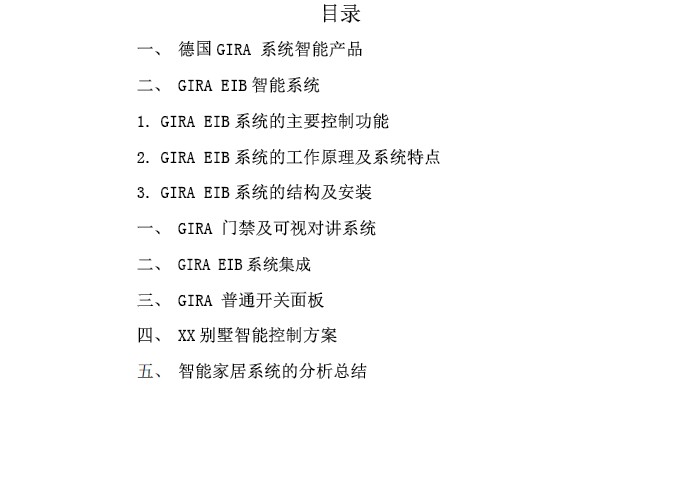 目录

一、 德国 GIRA 系统智能产品

二、 GIRA EIB 智能系统

1. GIRA EIB 系统的主要控制功能

2. GIRA EIB 系统的工作原理及系统特点

3. GIRA EIB 系统的结构及安装

一、 GIRA 门禁及可视对讲系统

二、 GIRA EIB 系统集成

三、 GIRA 普通开关面板

四、 XX 别墅智能控制方案

五、 智能家居系统的分析总结